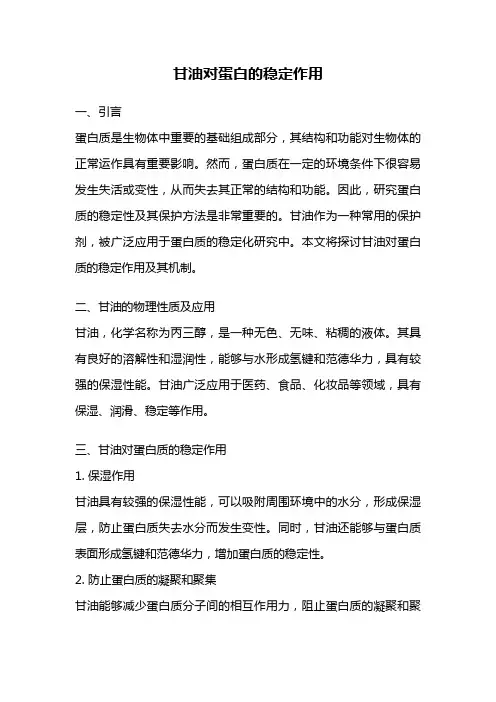 甘油对蛋白的稳定作用

一、引言

蛋白质是生物体中重要的基础组成部分，其结构和功能对生物体的正常运作具有重要影响。然而，蛋白质在一定的环境条件下很容易发生失活或变性，从而失去其正常的结构和功能。因此，研究蛋白质的稳定性及其保护方法是非常重要的。甘油作为一种常用的保护剂，被广泛应用于蛋白质的稳定化研究中。本文将探讨甘油对蛋白质的稳定作用及其机制。

二、甘油的物理性质及应用

甘油，化学名称为丙三醇，是一种无色、无味、粘稠的液体。其具有良好的溶解性和湿润性，能够与水形成氢键和范德华力，具有较强的保湿性能。甘油广泛应用于医药、食品、化妆品等领域，具有保湿、润滑、稳定等作用。

三、甘油对蛋白质的稳定作用

1. 保湿作用

甘油具有较强的保湿性能，可以吸附周围环境中的水分，形成保湿层，防止蛋白质失去水分而发生变性。同时，甘油还能够与蛋白质表面形成氢键和范德华力，增加蛋白质的稳定性。

2. 防止蛋白质的凝聚和聚集

甘油能够减少蛋白质分子间的相互作用力，阻止蛋白质的凝聚和聚